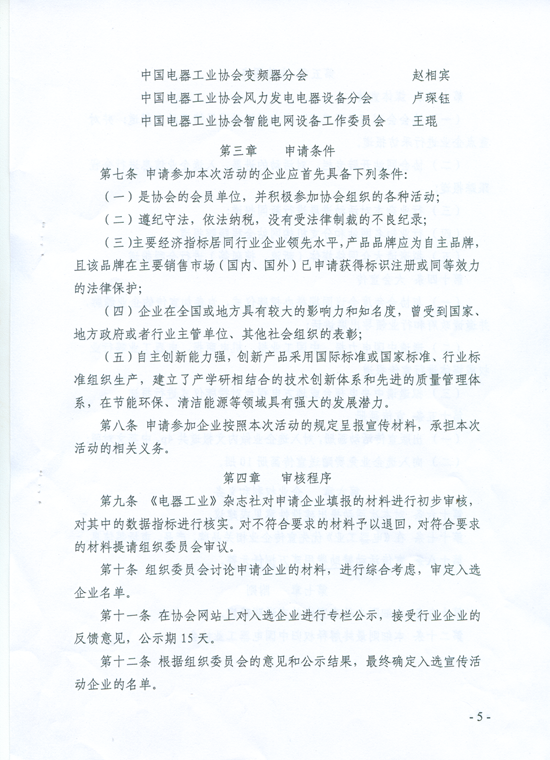 中国电器工业协会变频器分会　　　　　　　　　赵相宾

中国电器工业协会风力发电电器设备分会　　　　卢琛钰

中国电器工业协会智能电网设备工作委员会　　　王琨

第三章　　申请条件

第七条 申请参加本次活动的企业应首先具备下列条件：

（一）是协会的会员单位，并积极参加协会组织的各种活动；

（二）遵纪守法，依法纳税，没有受法律制裁的不良纪录；

（三）主要经济指标居同行业企业领先水平，产品品牌应为自主品牌，且该品牌在主要销售市场（国内、国外）已申请获得标识注册或同等效力的法律保护；

（四）企业在全国或地方具有较大的影响力和知名度，曾受到国家、地方政府或者行业主管单位、其他社会组织的表彰；

（五）自主创新能力强，创新产品采用国际标准或国家标准、行业标准组织生产，建立了产学研相结合的技术创新体系和先进的质量管理体系，在节能环保、清洁能源等领域具有强大的发展潜力。

第八条 申请参加企业按照本次活动的规定呈报宣传材料，承担本次活动的相关义务。

第四章　　审核程序

第九条 《电器工业》杂志社对申请企业填报的材料进行初步审核，对其中的数据指标进行核实。对不符合要求的材料予以退回，对符合要求的材料提请组织委员会审议。

第十条 组织委员会讨论申请企业的材料，进行综合考虑，审定入选企业名单。

第十一条 在协会网站上对入选企业进行专栏公示，接受行业企业的反馈意见，公示期15天。

第十二条 根据组织委员会的意见和公示结果，最终确定入选宣传活动企业的名单。

- 5 -